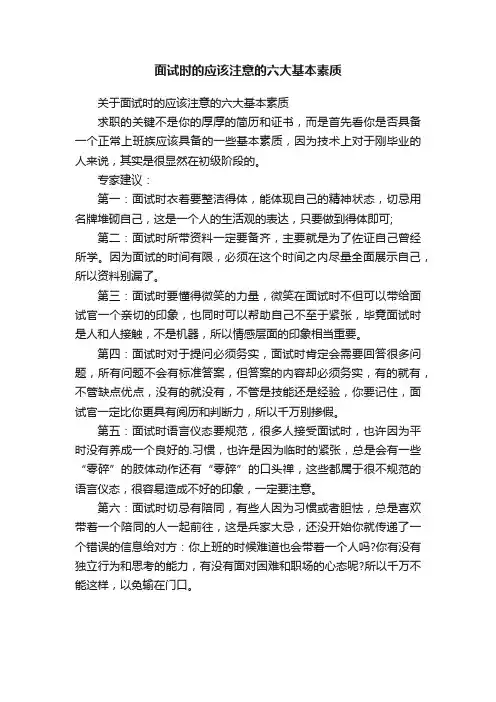 面试时的应该注意的六大基本素质

关于面试时的应该注意的六大基本素质

求职的关键不是你的厚厚的简历和证书，而是首先看你是否具备一个正常上班族应该具备的一些基本素质，因为技术上对于刚毕业的人来说，其实是很显然在初级阶段的。

专家建议：

第一：面试时衣着要整洁得体，能体现自己的精神状态，切忌用名牌堆砌自己，这是一个人的生活观的表达，只要做到得体即可;

第二：面试时所带资料一定要备齐，主要就是为了佐证自己曾经所学。因为面试的时间有限，必须在这个时间之内尽量全面展示自己，所以资料别漏了。

第三：面试时要懂得微笑的力量，微笑在面试时不但可以带给面试官一个亲切的印象，也同时可以帮助自己不至于紧张，毕竟面试时是人和人接触，不是机器，所以情感层面的印象相当重要。

第四：面试时对于提问必须务实，面试时肯定会需要回答很多问题，所有问题不会有标准答案，但答案的内容却必须务实，有的就有，不管缺点优点，没有的就没有，不管是技能还是经验，你要记住，面试官一定比你更具有阅历和判断力，所以千万别掺假。

第五：面试时语言仪态要规范，很多人接受面试时，也许因为平时没有养成一个良好的.习惯，也许是因为临时的紧张，总是会有一些“零碎”的肢体动作还有“零碎”的口头禅，这些都属于很不规范的语言仪态，很容易造成不好的印象，一定要注意。

第六：面试时切忌有陪同，有些人因为习惯或者胆怯，总是喜欢带着一个陪同的人一起前往，这是兵家大忌，还没开始你就传递了一个错误的信息给对方：你上班的时候难道也会带着一个人吗?你有没有独立行为和思考的能力，有没有面对困难和职场的心态呢?所以千万不能这样，以免输在门口。